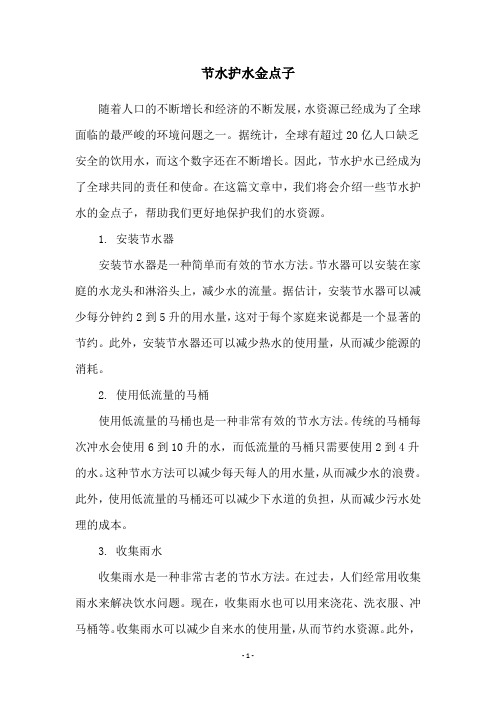 节水护水金点子

随着人口的不断增长和经济的不断发展，水资源已经成为了全球面临的最严峻的环境问题之一。据统计，全球有超过 20 亿人口缺乏安全的饮用水，而这个数字还在不断增长。因此，节水护水已经成为了全球共同的责任和使命。在这篇文章中，我们将会介绍一些节水护水的金点子，帮助我们更好地保护我们的水资源。

1. 安装节水器

安装节水器是一种简单而有效的节水方法。节水器可以安装在家庭的水龙头和淋浴头上，减少水的流量。据估计，安装节水器可以减少每分钟约 2 到 5 升的用水量，这对于每个家庭来说都是一个显著的节约。此外，安装节水器还可以减少热水的使用量，从而减少能源的消耗。

2. 使用低流量的马桶

使用低流量的马桶也是一种非常有效的节水方法。传统的马桶每次冲水会使用 6 到 10 升的水，而低流量的马桶只需要使用 2 到 4 升的水。这种节水方法可以减少每天每人的用水量，从而减少水的浪费。此外，使用低流量的马桶还可以减少下水道的负担，从而减少污水处理的成本。

3. 收集雨水

收集雨水是一种非常古老的节水方法。在过去，人们经常用收集雨水来解决饮水问题。现在，收集雨水也可以用来浇花、洗衣服、冲马桶等。收集雨水可以减少自来水的使用量，从而节约水资源。此外，

- 1 -